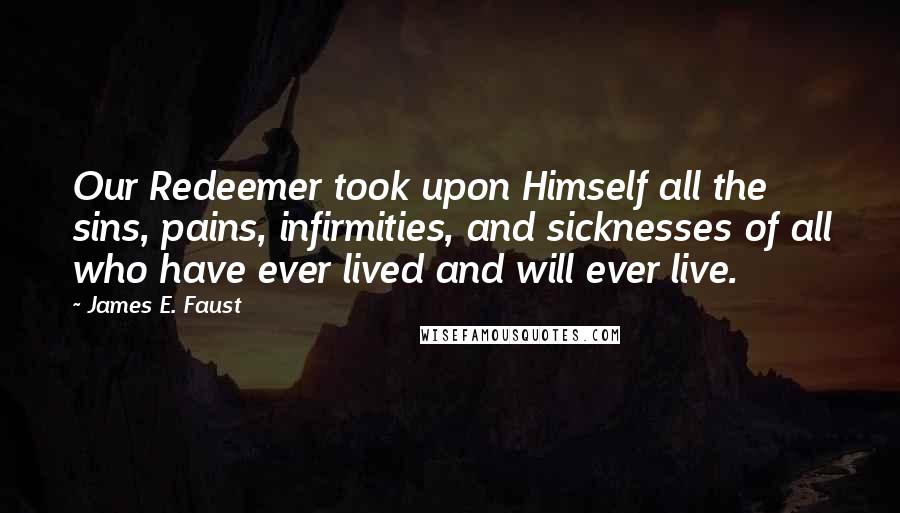 Our Redeemer took upon Himself all the sins, pains, infirmities, and sicknesses of all who have ever lived and will ever live.

~ James E. Faust

WISEFAMOUSQUOTES.COM